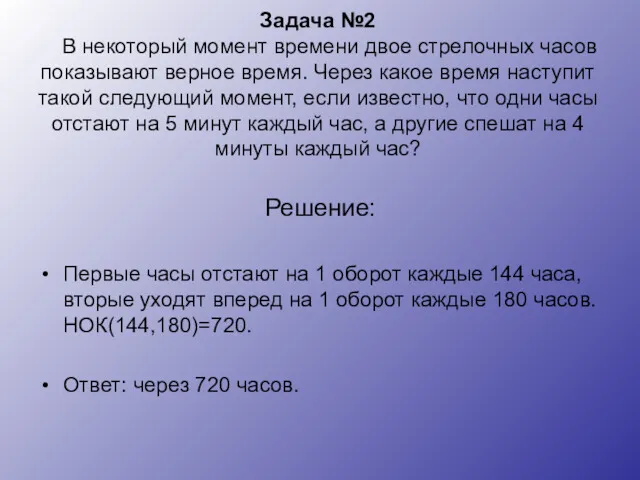 Задача №2

В некоторый момент времени двое стрелочных часов показывают верное время. Через какое время наступит такой следующий момент, если известно, что одни часы отстают на 5 минут каждый час, а другие спешат на 4 минуты каждый час?

Решение:

• Первые часы отстают на 1 оборот каждые 144 часа, вторые уходят вперед на 1 оборот каждые 180 часов. НОК(144,180)=720.

• Ответ: через 720 часов.